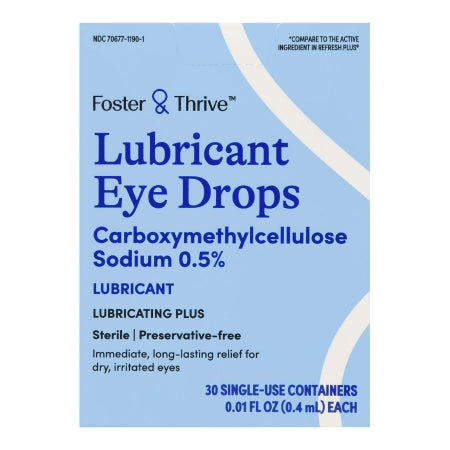 NDC 70677-1190-1

*COMPARE TO THE ACTIVE INGREDIENT IN REFRESH PLUS®

Foster & Thrive™

Lubricant Eye Drops

Carboxymethylcellulose Sodium 0.5%

LUBRICANT

LUBRICATING PLUS

Sterile | Preservative-free

Immediate, long-lasting relief for dry, irritated eyes

30 SINGLE-USE CONTAINERS
0.01 FL OZ (0.4 mL) EACH